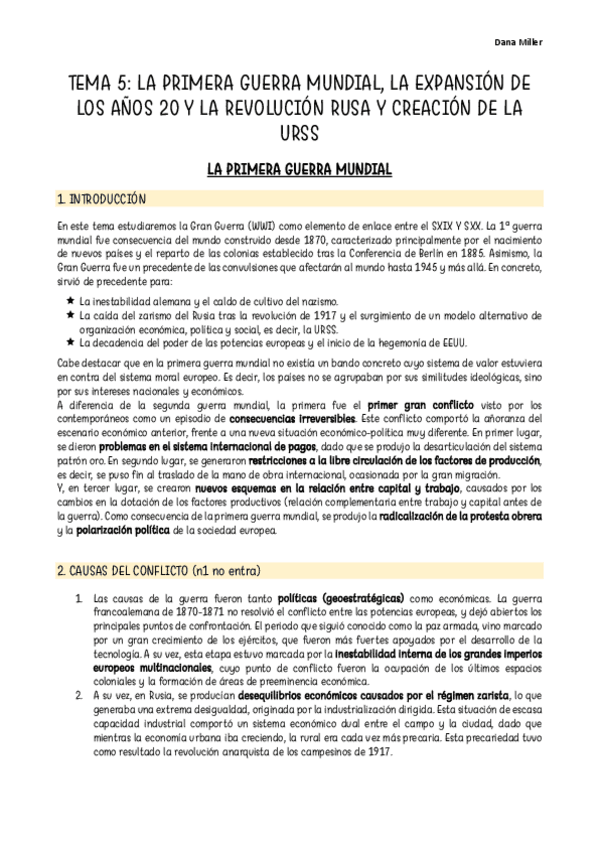 Dana Miller

TEMA 5: LA PRIMERA GUERRA MUNDIAL, LA EXPANSIÓN DE LOS AÑOS 20 Y LA REVOLUCIÓN RUSA Y CREACIÓN DE LA URSS

LA PRIMERA GUERRA MUNDIAL

1. INTRODUCCIÓN

En este tema estudiaremos la Gran Guerra (WWI) como elemento de enlace entre el SXIX Y SXX. La 1ª guerra mundial fue consecuencia del mundo construido desde 1870, caracterizado principalmente por el nacimiento de nuevos países y el reparto de las colonias establecido tras la Conferencia de Berlín en 1885. Asimismo, la Gran Guerra fue un precedente de las convulsiones que afectarán al mundo hasta 1945 y más allá. En concreto, sirvió de precedente para:

★ La inestabilidad alemana y el caldo de cultivo del nazismo.
★ La caída del zarismo del Rusia tras la revolución de 1917 y el surgimiento de un modelo alternativo de organización económica, política y social, es decir, la URSS.
★ La decadencia del poder de las potencias europeas y el inicio de la hegemonía de EEUU.

Cabe destacar que en la primera guerra mundial no existía un bando concreto cuyo sistema de valor estuviera en contra del sistema moral europeo. Es decir, los países no se agrupaban por sus similitudes ideológicas, sino por sus intereses nacionales y económicos.
A diferencia de la segunda guerra mundial, la primera fue el primer gran conflicto visto por los contemporáneos como un episodio de consecuencias irreversibles. Este conflicto comportó la añoranza del escenario económico anterior, frente a una nueva situación económico-política muy diferente. En primer lugar, se dieron problemas en el sistema internacional de pagos, dado que se produjo la desarticulación del sistema patrón oro. En segundo lugar, se generaron restricciones a la libre circulación de los factores de producción, es decir, se puso fin al traslado de la mano de obra internacional, ocasionada por la gran migración.
Y, en tercer lugar, se crearon nuevos esquemas en la relación entre capital y trabajo, causados por los cambios en la dotación de los factores productivos (relación complementaria entre trabajo y capital antes de la guerra). Como consecuencia de la primera guerra mundial, se produjo la radicalización de la protesta obrera y la polarización política de la sociedad europea.

2. CAUSAS DEL CONFLICTO (n1 no entra)

1. Las causas de la guerra fueron tanto políticas (geoestratégicas) como económicas. La guerra francoalemana de 1870-1871 no resolvió el conflicto entre las potencias europeas, y dejó abiertos los principales puntos de confrontación. El periodo que siguió conocido como la paz armada, vino marcado por un gran crecimiento de los ejércitos, que fueron más fuertes apoyados por el desarrollo de la tecnología. A su vez, esta etapa estuvo marcada por la inestabilidad interna de los grandes imperios europeos multinacionales, cuyo punto de conflicto fueron la ocupación de los últimos espacios coloniales y la formación de áreas de preeminencia económica.
2. A su vez, en Rusia, se producían desequilibrios económicos causados por el régimen zarista, lo que generaba una extrema desigualdad, originada por la industrialización dirigida. Esta situación de escasa capacidad industrial comportó un sistema económico dual entre el campo y la ciudad, dado que mientras la economía urbana iba creciendo, la rural era cada vez más precaria. Esta precariedad tuvo como resultado la revolución anarquista de los campesinos de 1917.